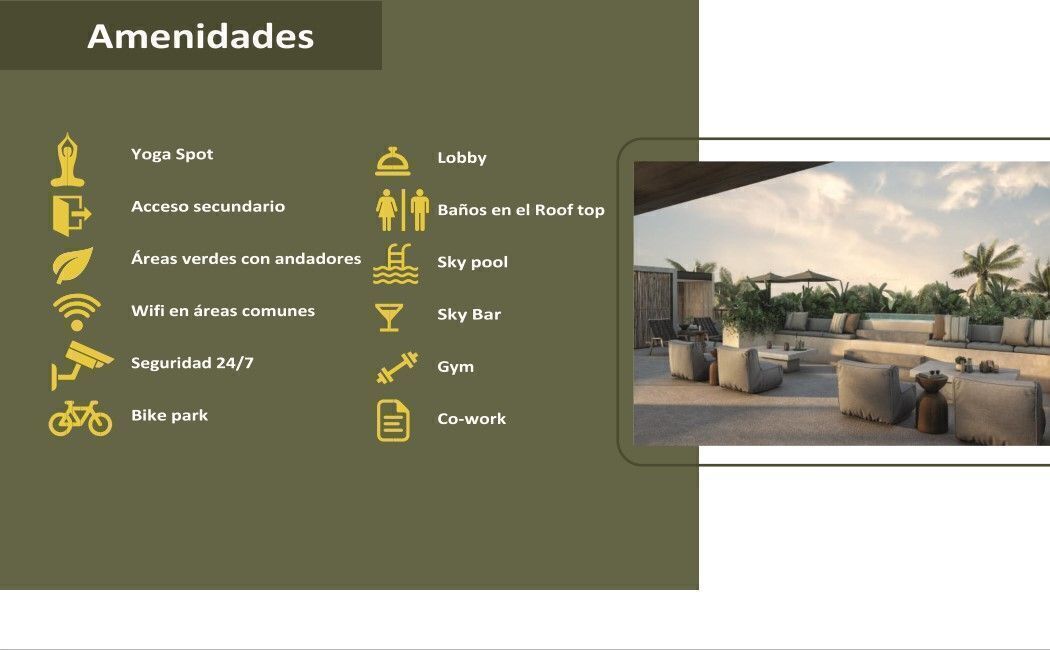 Amenidades

Yoga Spot

Acceso secundario

Áreas verdes con andadores

Wifi en áreas comunes

Seguridad 24/7

Bike park

Lobby

Baños en el Roof top

Sky pool

Sky Bar

Gym

Co-work